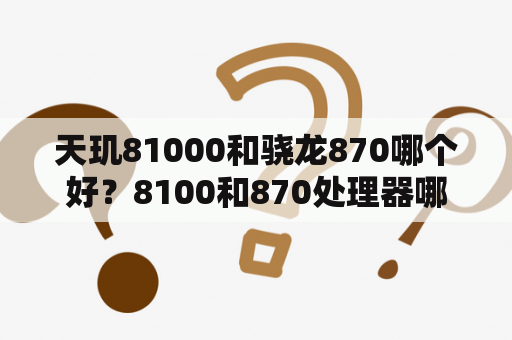 天玑81000和骁龙870哪个好？8100和870处理器哪